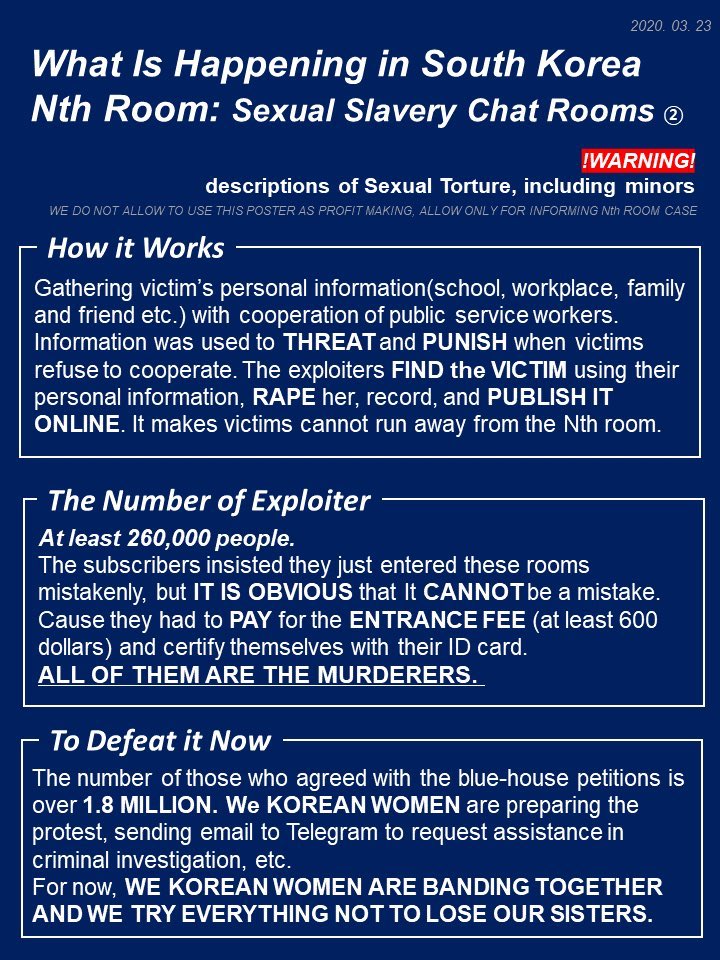 2020. 03. 23

What Is Happening in South Korea
Nth Room: Sexual Slavery Chat Rooms ②

!WARNING!
descriptions of Sexual Torture, including minors

WE DO NOT ALLOW TO USE THIS POSTER AS PROFIT MAKING, ALLOW ONLY FOR INFORMING Nth ROOM CASE

How it Works

Gathering victim's personal information(school, workplace, family and friend etc.) with cooperation of public service workers. Information was used to THREAT and PUNISH when victims refuse to cooperate. The exploiters FIND the VICTIM using their personal information, RAPE her, record, and PUBLISH IT ONLINE. It makes victims cannot run away from the Nth room.

The Number of Exploiter

At least 260,000 people.
The subscribers insisted they just entered these rooms mistakenly, but IT IS OBVIOUS that It CANNOT be a mistake. Cause they had to PAY for the ENTRANCE FEE (at least 600 dollars) and certify themselves with their ID card.
ALL OF THEM ARE THE MURDERERS.

To Defeat it Now

The number of those who agreed with the blue-house petitions is over 1.8 MILLION. We KOREAN WOMEN are preparing the protest, sending email to Telegram to request assistance in criminal investigation, etc.
For now, WE KOREAN WOMEN ARE BANDING TOGETHER AND WE TRY EVERYTHING NOT TO LOSE OUR SISTERS.